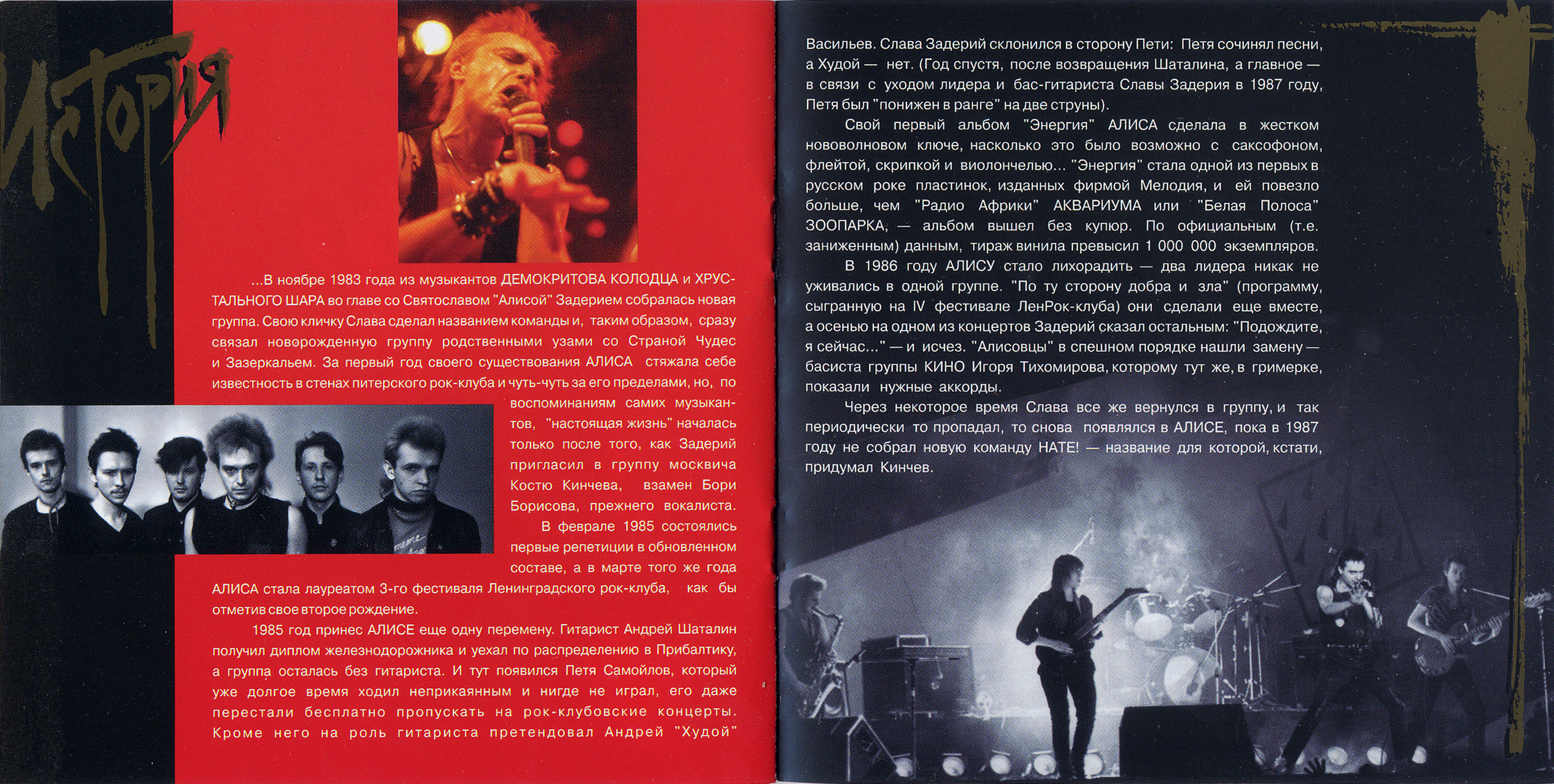 История

...В ноябре 1983 года из музыкантов ДЕМОКРИТОВА КОЛОДЦА и ХРУСТАЛЬНОГО ШАРА во главе со Святославом "Алисой" Задерием собралась новая группа. Свою кличку Слава сделал названием команды и, таким образом, сразу связал новорожденную группу родственными узами со Страной Чудес и Зазеркальем. За первый год своего существования АЛИСА стяжала себе известность в стенах питерского рок-клуба и чуть-чуть за его пределами, но, по воспоминаниям самих музыкантов, "настоящая жизнь" началась только после того, как Задерий пригласил в группу москвича Костю Кинчева, взамен Бори Борисова, прежнего вокалиста.

В феврале 1985 состоялись первые репетиции в обновленном составе, а в марте того же года АЛИСА стала лауреатом 3-го фестиваля Ленинградского рок-клуба, как бы отметив свое второе рождение.

1985 год принес АЛИСЕ еще одну перемену. Гитарист Андрей Шаталин получил диплом железнодорожника и уехал по распределению в Прибалтику, а группа осталась без гитариста. И тут появился Петя Самойлов, который уже долгое время ходил неприкаянным и нигде не играл, его даже перестали бесплатно пропускать на рок-клубовские концерты. Кроме него на роль гитариста претендовал Андрей "Худой" Васильев. Слава Задерий склонился в сторону Пети: Петя сочинял песни, а Худой — нет. (Год спустя, после возвращения Шаталина, а главное — в связи с уходом лидера и бас-гитариста Славы Задерия в 1987 году, Петя был "понижен в ранге" на две струны).

Свой первый альбом "Энергия" АЛИСА сделала в жестком нововолновом ключе, насколько это было возможно с саксофоном, флейтой, скрипкой и виолончелью... "Энергия" стала одной из первых в русском роке пластинок, изданных фирмой Мелодия, и ей повезло больше, чем "Радио Африки" АКВАРИУМА или "Белая Полоса" ЗООПАРКА, — альбом вышел без купюр. По официальным (т.е. заниженным) данным, тираж винила превысил 1 000 000 экземпляров.

В 1986 году АЛИСУ стало лихорадить — два лидера никак не уживались в одной группе. "По ту сторону добра и зла" (программу, сыгранную на IV фестивале ЛенРок-клуба) они сделали еще вместе, а осенью на одном из концертов Задерий сказал остальным: "Подождите, я сейчас..." — и исчез. "Алисовцы" в спешном порядке нашли замену — басиста группы КИНО Игоря Тихомирова, которому тут же, в гримерке, показали нужные аккорды.

Через некоторое время Слава все же вернулся в группу, и так периодически то пропадал, то снова появлялся в АЛИСЕ, пока в 1987 году не собрал новую команду НАТЕ! — название для которой, кстати, придумал Кинчев.